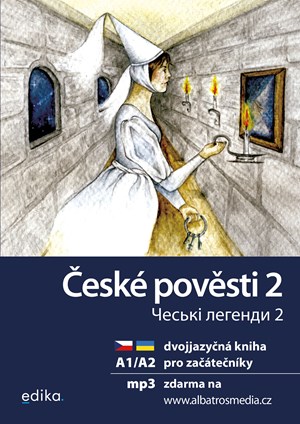 České pověsti 2
Чеські легенди 2

dvojjazyčná kniha
A1/A2 pro začátečníky

mp3 zdarma na
www.albatrosmedia.cz

edika.